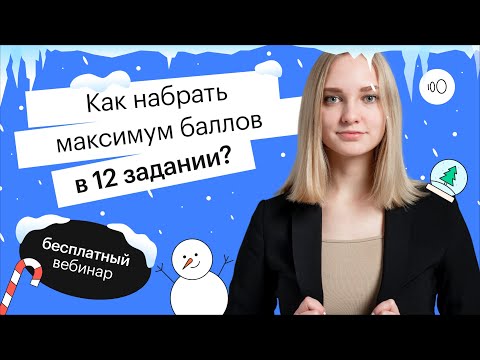 Как набрать максимум баллов в 12 задании?

100

бесплатный вебинар